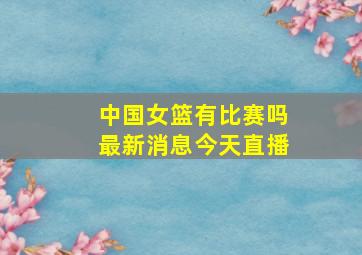 中国女篮有比赛吗
最新消息今天直播